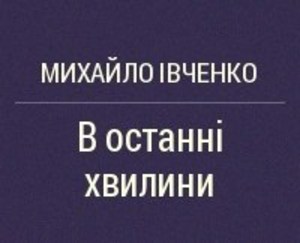 МИХАЙЛО ІВЧЕНКО

В останні хвилини